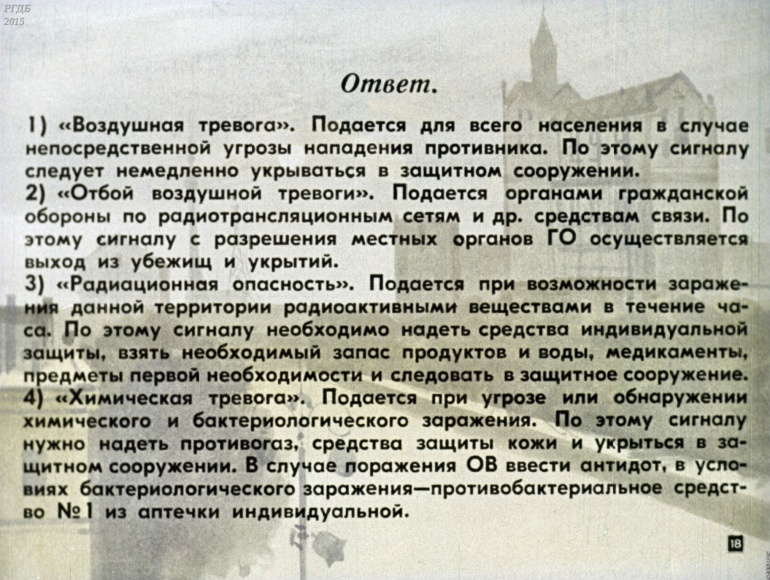 РГДБ
2015

Ответ.

1) «Воздушная тревога». Подается для всего населения в случае непосредственной угрозы нападения противника. По этому сигналу следует немедленно укрываться в защитном сооружении.
2) «Отбой воздушной тревоги». Подается органами гражданской обороны по радиотрансляционным сетям и др. средствам связи. По этому сигналу с разрешения местных органов ГО осуществляется выход из убежищ и укрытий.
3) «Радиационная опасность». Подается при возможности заражения данной территории радиоактивными веществами в течение часа. По этому сигналу необходимо надеть средства индивидуальной защиты, взять необходимый запас продуктов и воды, медикаменты, предметы первой необходимости и следовать в защитное сооружение.
4) «Химическая тревога». Подается при угрозе или обнаружении химического и бактериологического заражения. По этому сигналу нужно надеть противогаз, средства защиты кожи и укрыться в защитном сооружении. В случае поражения ОВ ввести антидот, в условиях бактериологического заражения—противобактериальное средство №1 из аптечки индивидуальной.

18